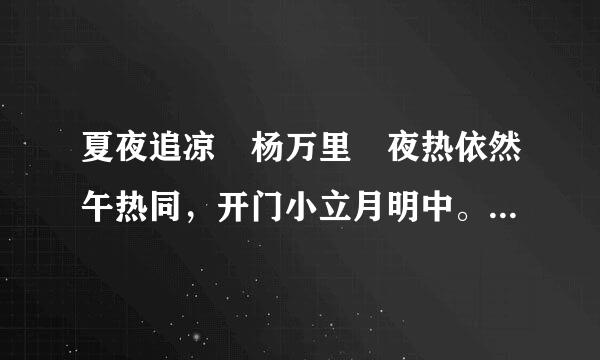 夏夜追凉　杨万里　夜热依然午热同，开门小立月明中。...